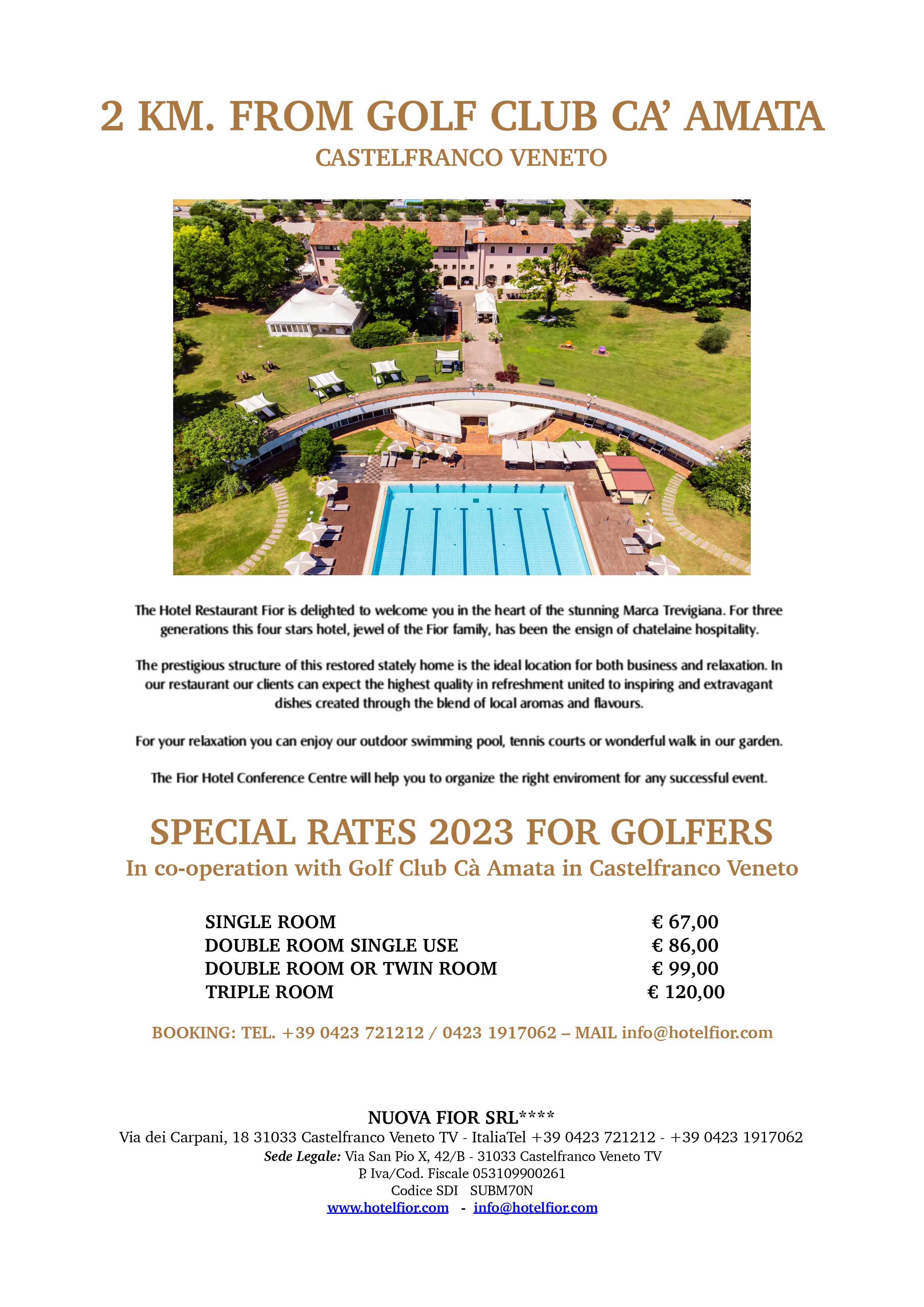 2 KM. FROM GOLF CLUB CA' AMATA
CASTELFRANCO VENETO

The Hotel Restaurant Fior is delighted to welcome you in the heart of the stunning Marca Trevigiana. For three generations this four stars hotel, jewel of the Fior family, has been the ensign of chatelaine hospitality.

The prestigious structure of this restored stately home is the ideal location for both business and relaxation. In our restaurant our clients can expect the highest quality in refreshment united to inspiring and extravagant dishes created through the blend of local aromas and flavours.

For your relaxation you can enjoy our outdoor swimming pool, tennis courts or wonderful walk in our garden.

The Fior Hotel Conference Centre will help you to organize the right enviroment for any successful event.

SPECIAL RATES 2023 FOR GOLFERS
In co-operation with Golf Club Cà Amata in Castelfranco Veneto

| SINGLE ROOM | € 67,00 |
|---|---|
| DOUBLE ROOM SINGLE USE | € 86,00 |
| DOUBLE ROOM OR TWIN ROOM | € 99,00 |
| TRIPLE ROOM | € 120,00 |

BOOKING: TEL. +39 0423 721212 / 0423 1917062 – MAIL info@hotelfior.com

NUOVA FIOR SRL****
Via dei Carpani, 18 31033 Castelfranco Veneto TV - ItaliaTel +39 0423 721212 - +39 0423 1917062
Sede Legale: Via San Pio X, 42/B - 31033 Castelfranco Veneto TV
P. Iva/Cod. Fiscale 053109900261
Codice SDI SUBM70N
www.hotelfior.com - info@hotelfior.com